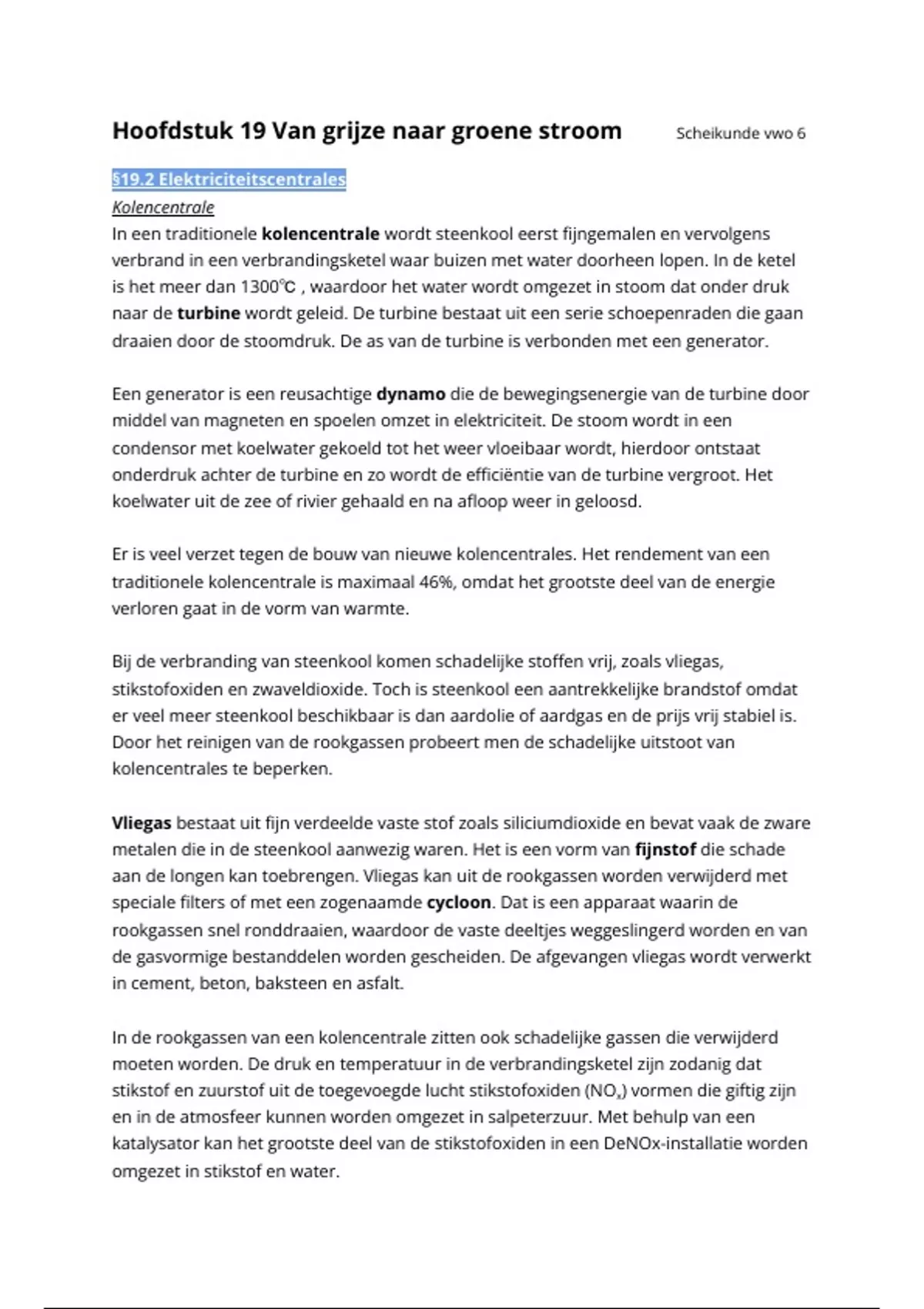 Hoofdstuk 19 Van grijze naar groene stroom

Scheikunde vwo 6

§19.2 Elektriciteitscentrales

Kolencentrale

In een traditionele kolencentrale wordt steenkool eerst fijngemalen en vervolgens verbrand in een verbrandingsketel waar buizen met water doorheen lopen. In de ketel is het meer dan 1300℃ , waardoor het water wordt omgezet in stoom dat onder druk naar de turbine wordt geleid. De turbine bestaat uit een serie schoepenraden die gaan draaien door de stoomdruk. De as van de turbine is verbonden met een generator.

Een generator is een reusachtige dynamo die de bewegingsenergie van de turbine door middel van magneten en spoelen omzet in elektriciteit. De stoom wordt in een condensor met koelwater gekoeld tot het weer vloeibaar wordt, hierdoor ontstaat onderdruk achter de turbine en zo wordt de efficiëntie van de turbine vergroot. Het koelwater uit de zee of rivier gehaald en na afloop weer in geloosd.

Er is veel verzet tegen de bouw van nieuwe kolencentrales. Het rendement van een traditionele kolencentrale is maximaal 46%, omdat het grootste deel van de energie verloren gaat in de vorm van warmte.

Bij de verbranding van steenkool komen schadelijke stoffen vrij, zoals vliegas, stikstofoxiden en zwaveldioxide. Toch is steenkool een aantrekkelijke brandstof omdat er veel meer steenkool beschikbaar is dan aardolie of aardgas en de prijs vrij stabiel is. Door het reinigen van de rookgassen probeert men de schadelijke uitstoot van kolencentrales te beperken.

Vliegas bestaat uit fijn verdeelde vaste stof zoals siliciumdioxide en bevat vaak de zware metalen die in de steenkool aanwezig waren. Het is een vorm van fijnstof die schade aan de longen kan toebrengen. Vliegas kan uit de rookgassen worden verwijderd met speciale filters of met een zogenaamde cycloon. Dat is een apparaat waarin de rookgassen snel ronddraaien, waardoor de vaste deeltjes weggeslingerd worden en van de gasvormige bestanddelen worden gescheiden. De afgevangen vliegas wordt verwerkt in cement, beton, baksteen en asfalt.

In de rookgassen van een kolencentrale zitten ook schadelijke gassen die verwijderd moeten worden. De druk en temperatuur in de verbrandingsketel zijn zodanig dat stikstof en zuurstof uit de toegevoegde lucht stikstofoxiden ($NO_x$) vormen die giftig zijn en in de atmosfeer kunnen worden omgezet in salpeterzuur. Met behulp van een katalysator kan het grootste deel van de stikstofoxiden in een DeNOx-installatie worden omgezet in stikstof en water.